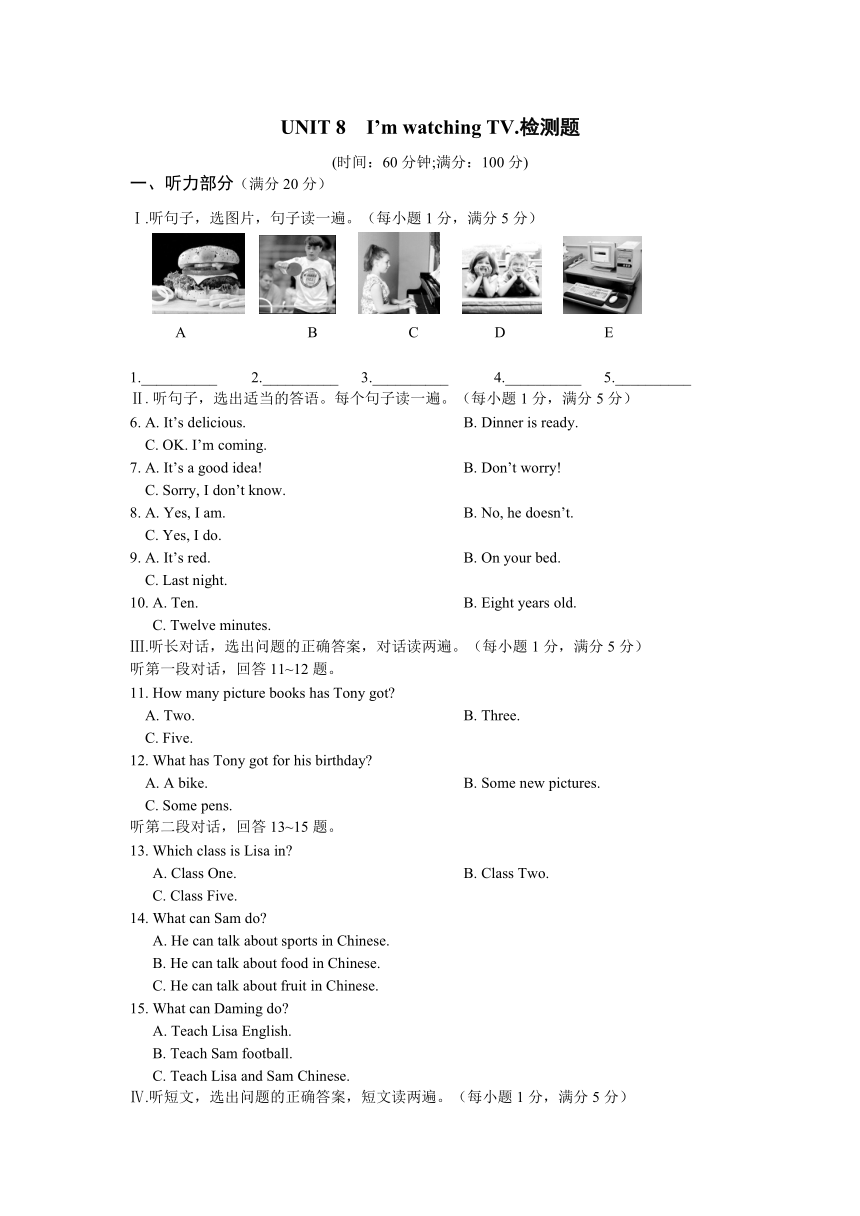 UNIT 8 I'm watching TV.检测题

(时间：60 分钟;满分：100 分)

一、听力部分（满分 20 分）

Ⅰ.听句子，选图片，句子读一遍。（每小题 1 分，满分 5 分）

A B C D E

1.__________ 2.__________ 3.__________ 4.__________ 5.__________

Ⅱ. 听句子，选出适当的答语。每个句子读一遍。（每小题 1 分，满分 5 分）

6. A. It's delicious. B. Dinner is ready.
C. OK. I'm coming.

7. A. It's a good idea! B. Don't worry!
C. Sorry, I don't know.

8. A. Yes, I am. B. No, he doesn't.
C. Yes, I do.

9. A. It's red. B. On your bed.
C. Last night.

10. A. Ten. B. Eight years old.
C. Twelve minutes.

Ⅲ.听长对话，选出问题的正确答案，对话读两遍。（每小题 1 分，满分 5 分）

听第一段对话，回答 11~12 题。

11. How many picture books has Tony got?
A. Two. B. Three.
C. Five.

12. What has Tony got for his birthday?
A. A bike. B. Some new pictures.
C. Some pens.

听第二段对话，回答 13~15 题。

13. Which class is Lisa in?
A. Class One. B. Class Two.
C. Class Five.

14. What can Sam do?
A. He can talk about sports in Chinese.
B. He can talk about food in Chinese.
C. He can talk about fruit in Chinese.

15. What can Daming do?
A. Teach Lisa English.
B. Teach Sam football.
C. Teach Lisa and Sam Chinese.

Ⅳ.听短文，选出问题的正确答案，短文读两遍。（每小题 1 分，满分 5 分）